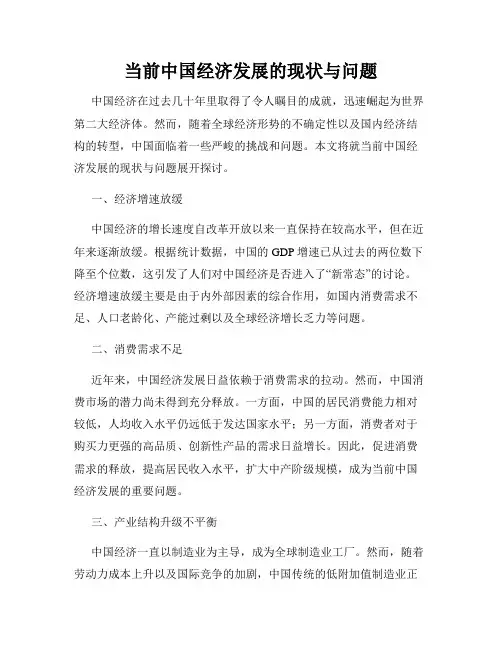 当前中国经济发展的现状与问题

中国经济在过去几十年里取得了令人瞩目的成就，迅速崛起为世界第二大经济体。然而，随着全球经济形势的不确定性以及国内经济结构的转型，中国面临着一些严峻的挑战和问题。本文将就当前中国经济发展的现状与问题展开探讨。

一、经济增速放缓

中国经济的增长速度自改革开放以来一直保持在较高水平，但在近年来逐渐放缓。根据统计数据，中国的 GDP 增速已从过去的两位数下降至个位数，这引发了人们对中国经济是否进入了“新常态”的讨论。经济增速放缓主要是由于内外部因素的综合作用，如国内消费需求不足、人口老龄化、产能过剩以及全球经济增长乏力等问题。

二、消费需求不足

近年来，中国经济发展日益依赖于消费需求的拉动。然而，中国消费市场的潜力尚未得到充分释放。一方面，中国的居民消费能力相对较低，人均收入水平仍远低于发达国家水平；另一方面，消费者对于购买力更强的高品质、创新性产品的需求日益增长。因此，促进消费需求的释放，提高居民收入水平，扩大中产阶级规模，成为当前中国经济发展的重要问题。

三、产业结构升级不平衡

中国经济一直以制造业为主导，成为全球制造业工厂。然而，随着劳动力成本上升以及国际竞争的加剧，中国传统的低附加值制造业正